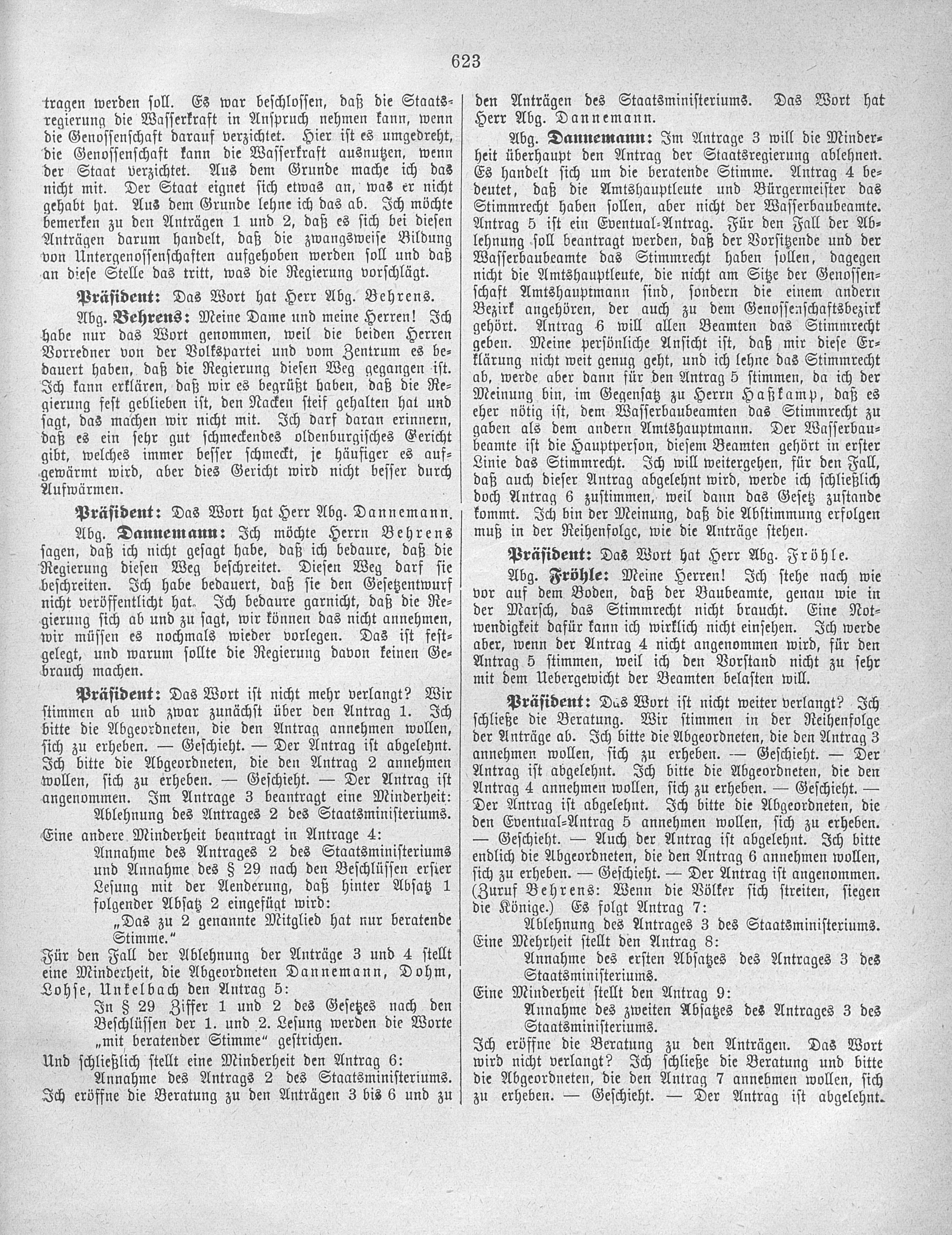 623

tragen werden soll. Es war beschlossen, daß die Staatsregierung die Wasserkraft in Anspruch nehmen kann, wenn die Genossenschaft darauf verzichtet. Hier ist es umgedreht, die Genossenschaft kann die Wasserkraft ausnutzen, wenn der Staat verzichtet. Aus dem Grunde mache ich das nicht mit. Der Staat eignet sich etwas an, was er nicht gehabt hat. Aus dem Grunde lehne ich das ab. Ich möchte bemerken zu den Anträgen 1 und 2, daß es sich bei diesen Anträgen darum handelt, daß die zwangsweise Bildung von Untergenossenschaften aufgehoben werden soll und daß an diese Stelle das tritt, was die Regierung vorschlägt.

Präsident: Das Wort hat Herr Abg. Behrens.

Abg. Behrens: Meine Dame und meine Herren! Ich habe nur das Wort genommen, weil die beiden Herren Vorredner von der Volkspartei und vom Zentrum es bedauert haben, daß die Regierung diesen Weg gegangen ist. Ich kann erklären, daß wir es begrüßt haben, daß die Regierung fest geblieben ist, den Nacken steif gehalten hat und sagt, das machen wir nicht mit. Ich darf daran erinnern, daß es ein sehr gut schmeckendes oldenburgisches Gericht gibt, welches immer besser schmeckt, je häufiger es aufgewärmt wird, aber dies Gericht wird nicht besser durch Aufwärmen.

Präsident: Das Wort hat Herr Abg. Dannemann.

Abg. Dannemann: Ich möchte Herrn Behrens sagen, daß ich nicht gesagt habe, daß ich bedaure, daß die Regierung diesen Weg beschreitet. Diesen Weg darf sie beschreiten. Ich habe bedauert, daß sie den Gesetzentwurf nicht veröffentlicht hat. Ich bedaure garnicht, daß die Regierung sich ab und zu sagt, wir können das nicht annehmen, wir müssen es nochmals wieder vorlegen. Das ist festgelegt, und warum sollte die Regierung davon keinen Gebrauch machen.

Präsident: Das Wort ist nicht mehr verlangt? Wir stimmen ab und zwar zunächst über den Antrag 1. Ich bitte die Abgeordneten, die den Antrag annehmen wollen, sich zu erheben. — Geschieht. — Der Antrag ist abgelehnt. Ich bitte die Abgeordneten, die den Antrag 2 annehmen wollen, sich zu erheben. — Geschieht. — Der Antrag ist angenommen. Im Antrage 3 beantragt eine Minderheit:

Ablehnung des Antrages 2 des Staatsministeriums.

Eine andere Minderheit beantragt in Antrage 4:

Annahme des Antrages 2 des Staatsministeriums und Annahme des § 29 nach den Beschlüssen erster Lesung mit der Aenderung, daß hinter Absatz 1 folgender Absatz 2 eingefügt wird:

„Das zu 2 genannte Mitglied hat nur beratende Stimme."

Für den Fall der Ablehnung der Anträge 3 und 4 stellt eine Minderheit, die Abgeordneten Dannemann, Dohm, Lohse, Unkelbach den Antrag 5:

In § 29 Ziffer 1 und 2 des Gesetzes nach den Beschlüssen der 1. und 2. Lesung werden die Worte „mit beratender Stimme" gestrichen.

Und schließlich stellt eine Minderheit den Antrag 6:

Annahme des Antrags 2 des Staatsministeriums.

Ich eröffne die Beratung zu den Anträgen 3 bis 6 und zu den Anträgen des Staatsministeriums. Das Wort hat Herr Abg. Dannemann.

Abg. Dannemann: Im Antrage 3 will die Minderheit überhaupt den Antrag der Staatsregierung ablehnen. Es handelt sich um die beratende Stimme. Antrag 4 bedeutet, daß die Amtshauptleute und Bürgermeister das Stimmrecht haben sollen, aber nicht der Wasserbaubeamte. Antrag 5 ist ein Eventual-Antrag. Für den Fall der Ablehnung soll beantragt werden, daß der Vorsitzende und der Wasserbaubeamte das Stimmrecht haben sollen, dagegen nicht die Amtshauptleute, die nicht am Sitze der Genossenschaft Amtshauptmann sind, sondern die einem andern Bezirk angehören, der auch zu dem Genossenschaftsbezirk gehört. Antrag 6 will allen Beamten das Stimmrecht geben. Meine persönliche Ansicht ist, daß mir diese Erklärung nicht weit genug geht, und ich lehne das Stimmrecht ab, werde aber dann für den Antrag 5 stimmen, da ich der Meinung bin, im Gegensatz zu Herrn Haßkamp, daß es eher nötig ist, dem Wasserbaubeamten das Stimmrecht zu gaben als dem andern Amtshauptmann. Der Wasserbaubeamte ist die Hauptperson, diesem Beamten gehört in erster Linie das Stimmrecht. Ich will weitergehen, für den Fall, daß auch dieser Antrag abgelehnt wird, werde ich schließlich doch Antrag 6 zustimmen, weil dann das Gesetz zustande kommt. Ich bin der Meinung, daß die Abstimmung erfolgen muß in der Reihenfolge, wie die Anträge stehen.

Präsident: Das Wort hat Herr Abg. Fröhle.

Abg. Fröhle: Meine Herren! Ich stehe nach wie vor auf dem Boden, daß der Baubeamte, genau wie in der Marsch, das Stimmrecht nicht braucht. Eine Notwendigkeit dafür kann ich wirklich nicht einsehen. Ich werde aber, wenn der Antrag 4 nicht angenommen wird, für den Antrag 5 stimmen, weil ich den Vorstand nicht zu sehr mit dem Uebergewicht der Beamten belasten will.

Präsident: Das Wort ist nicht weiter verlangt? Ich schließe die Beratung. Wir stimmen in der Reihenfolge der Anträge ab. Ich bitte die Abgeordneten, die den Antrag 3 annehmen wollen, sich zu erheben. — Geschieht. — Der Antrag ist abgelehnt. Ich bitte die Abgeordneten, die den Antrag 4 annehmen wollen, sich zu erheben. — Geschieht. — Der Antrag ist abgelehnt. Ich bitte die Abgeordneten, die den Eventual-Antrag 5 annehmen wollen, sich zu erheben. — Geschieht. — Auch der Antrag ist abgelehnt. Ich bitte endlich die Abgeordneten, die den Antrag 6 annehmen wollen, sich zu erheben. — Geschieht. — Der Antrag ist angenommen. (Zuruf Behrens: Wenn die Völker sich streiten, siegen die Könige.) Es folgt Antrag 7:

Ablehnung des Antrages 3 des Staatsministeriums.

Eine Mehrheit stellt den Antrag 8:

Annahme des ersten Absatzes des Antrages 3 des Staatsministeriums.

Eine Minderheit stellt den Antrag 9:

Annahme des zweiten Absatzes des Antrages 3 des Staatsministeriums.

Ich eröffne die Beratung zu den Anträgen. Das Wort wird nicht verlangt? Ich schließe die Beratung und bitte die Abgeordneten, die den Antrag 7 annehmen wollen, sich zu erheben. — Geschieht. — Der Antrag ist abgelehnt.